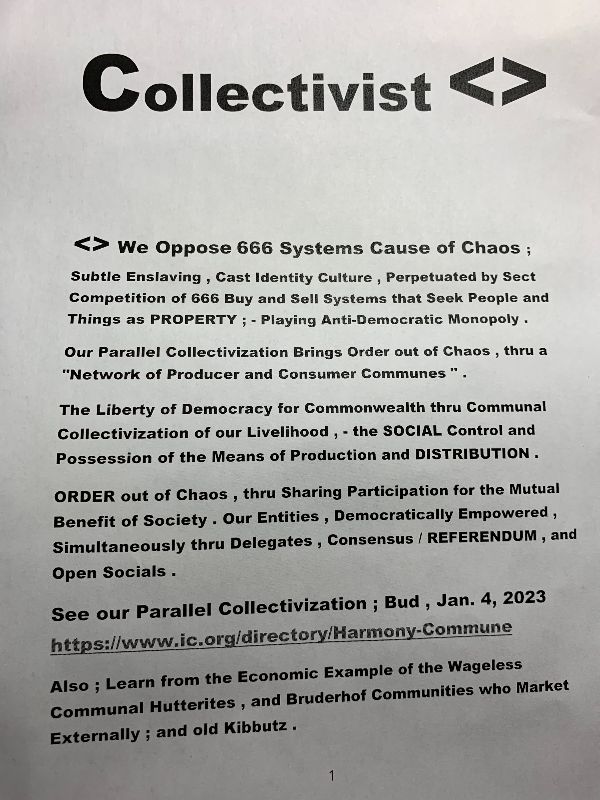 Collectivist <>

<> We Oppose 666 Systems Cause of Chaos ;

Subtle Enslaving , Cast Identity Culture , Perpetuated by Sect Competition of 666 Buy and Sell Systems that Seek People and Things as PROPERTY ; - Playing Anti-Democratic Monopoly .

Our Parallel Collectivization Brings Order out of Chaos , thru a "Network of Producer and Consumer Communes " .

The Liberty of Democracy for Commonwealth thru Communal Collectivization of our Livelihood , - the SOCIAL Control and Possession of the Means of Production and DISTRIBUTION .

ORDER out of Chaos , thru Sharing Participation for the Mutual Benefit of Society . Our Entities , Democratically Empowered , Simultaneously thru Delegates , Consensus / REFERENDUM , and Open Socials .

See our Parallel Collectivization ; Bud , Jan. 4, 2023
https://www.ic.org/directory/Harmony-Commune

Also ; Learn from the Economic Example of the Wageless Communal Hutterites , and Bruderhof Communities who Market Externally ; and old Kibbutz .

1